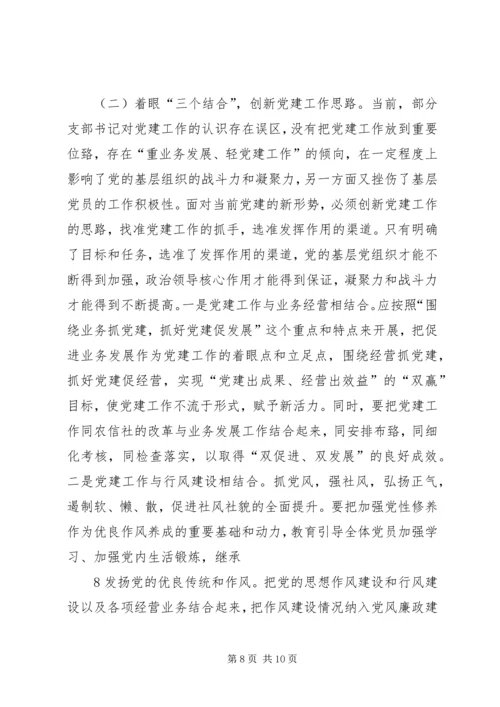 （二）着眼“三个结合”，创新党建工作思路。当前，部分支部书记对党建工作的认识存在误区，没有把党建工作放到重要位路，存在“重业务发展、轻党建工作”的倾向，在一定程度上影响了党的基层组织的战斗力和凝聚力，另一方面又挫伤了基层党员的工作积极性。面对当前党建的新形势，必须创新党建工作的思路，找准党建工作的抓手，选准发挥作用的渠道。只有明确了目标和任务，选准了发挥作用的渠道，党的基层党组织才能不断得到加强，政治领导核心作用才能得到保证，凝聚力和战斗力才能得到不断提高。一是党建工作与业务经营相结合。应按照“围绕业务抓党建，抓好党建促发展”这个重点和特点来开展，把促进业务发展作为党建工作的着眼点和立足点，围绕经营抓党建，抓好党建促经营，实现“党建出成果、经营出效益”的“双赢”目标，使党建工作不流于形式，赋予新活力。同时，要把党建工作同农信社的改革与业务发展工作结合起来，同安排布路，同细化考核，同检查落实，以取得“双促进、双发展”的良好成效。二是党建工作与行风建设相结合。抓党风，强社风，弘扬正气，遏制软、懒、散，促进社风社貌的全面提升。要把加强党性修养作为优良作风养成的重要基础和动力，教育引导全体党员加强学习、加强党内生活锻炼，继承

8 发扬党的优良传统和作风。把党的思想作风建设和行风建设以及各项经营业务结合起来，把作风建设情况纳入党风廉政建

第 8 页 共 10 页